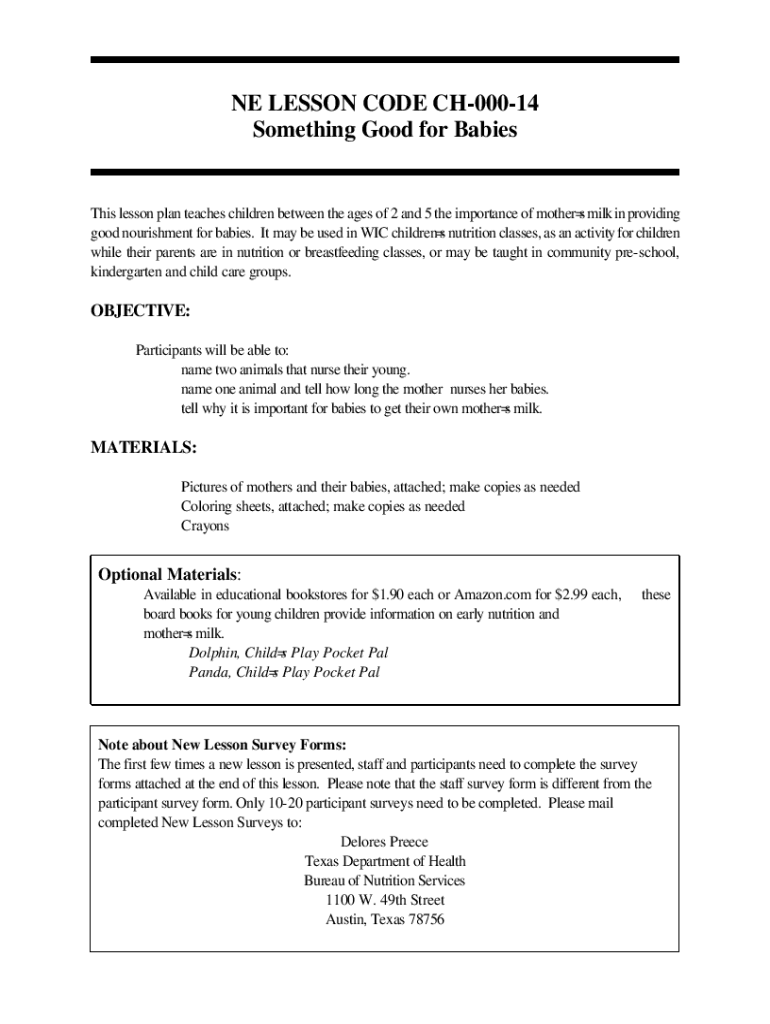 NE LESSON CODE CH-000-14
Something Good for Babies

This lesson plan teaches children between the ages of 2 and 5 the importance of mother=s milk in providing good nourishment for babies. It may be used in WIC children=s nutrition classes, as an activity for children while their parents are in nutrition or breastfeeding classes, or may be taught in community pre-school, kindergarten and child care groups.

OBJECTIVE:

Participants will be able to:
name two animals that nurse their young.
name one animal and tell how long the mother nurses her babies.
tell why it is important for babies to get their own mother=s milk.

MATERIALS:

Pictures of mothers and their babies, attached; make copies as needed
Coloring sheets, attached; make copies as needed
Crayons

Optional Materials:
Available in educational bookstores for $1.90 each or Amazon.com for $2.99 each, these board books for young children provide information on early nutrition and mother=s milk.
Dolphin, Child=s Play Pocket Pal
Panda, Child=s Play Pocket Pal

Note about New Lesson Survey Forms:
The first few times a new lesson is presented, staff and participants need to complete the survey forms attached at the end of this lesson. Please note that the staff survey form is different from the participant survey form. Only 10-20 participant surveys need to be completed. Please mail completed New Lesson Surveys to:
Delores Preece
Texas Department of Health
Bureau of Nutrition Services
1100 W. 49th Street
Austin, Texas 78756